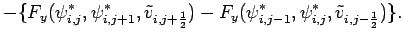 $-\{F_y(\psi^*_{i,j}, \psi^*_{i,j+1}, \tilde{v}_{i,j+\frac{1}{2}}) - F_y(\psi^*_{i,j-1}, \psi^*_{i,j}, \tilde{v}_{i,j-\frac{1}{2}})\}.$